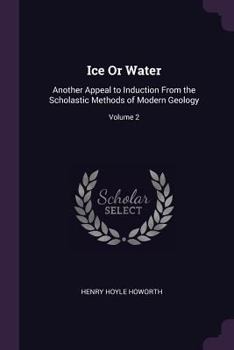 Ice Or Water

Another Appeal to Induction From the Scholastic Methods of Modern Geology

Volume 2

Scholar SELECT

HENRY HOYLE HOWORTH